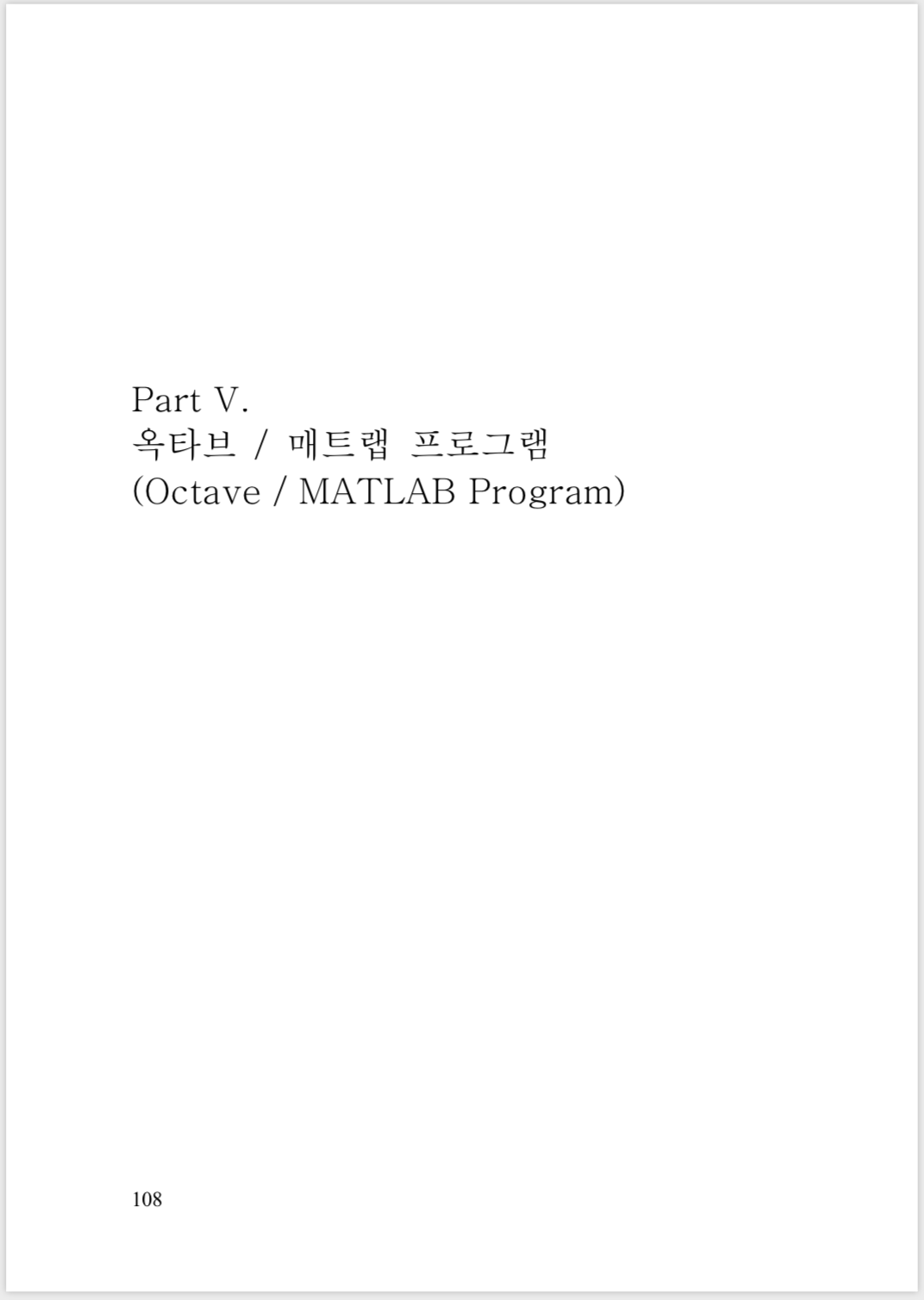 Part V.
옥타브 / 매트랩 프로그램
(Octave / MATLAB Program)

108